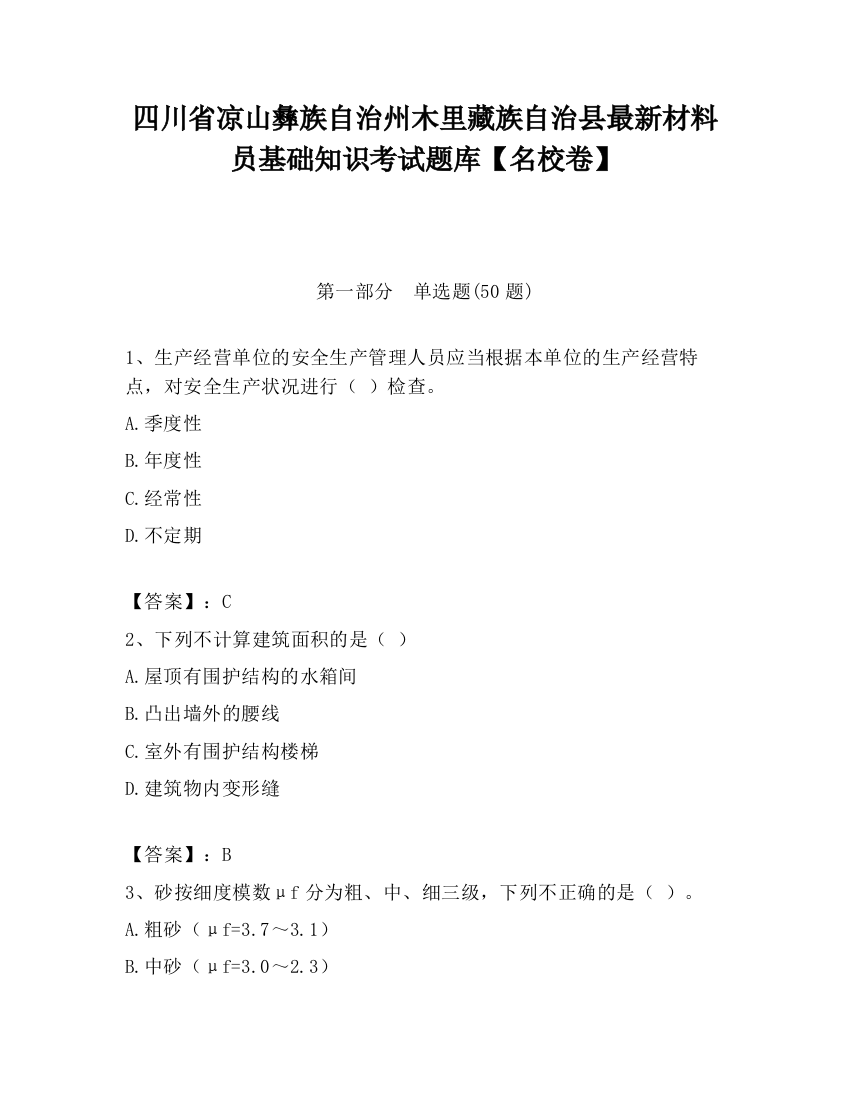 四川省凉山彝族自治州木里藏族自治县最新材料员基础知识考试题库【名校卷】

第一部分　单选题(50 题)

1、生产经营单位的安全生产管理人员应当根据本单位的生产经营特点，对安全生产状况进行（ ）检查。

A.季度性

B.年度性

C.经常性

D.不定期

【答案】：C

2、下列不计算建筑面积的是（ ）

A.屋顶有围护结构的水箱间

B.凸出墙外的腰线

C.室外有围护结构楼梯

D.建筑物内变形缝

【答案】：B

3、砂按细度模数μf 分为粗、中、细三级，下列不正确的是（ ）。

A.粗砂（μf=3.7～3.1）

B.中砂（μf=3.0～2.3）